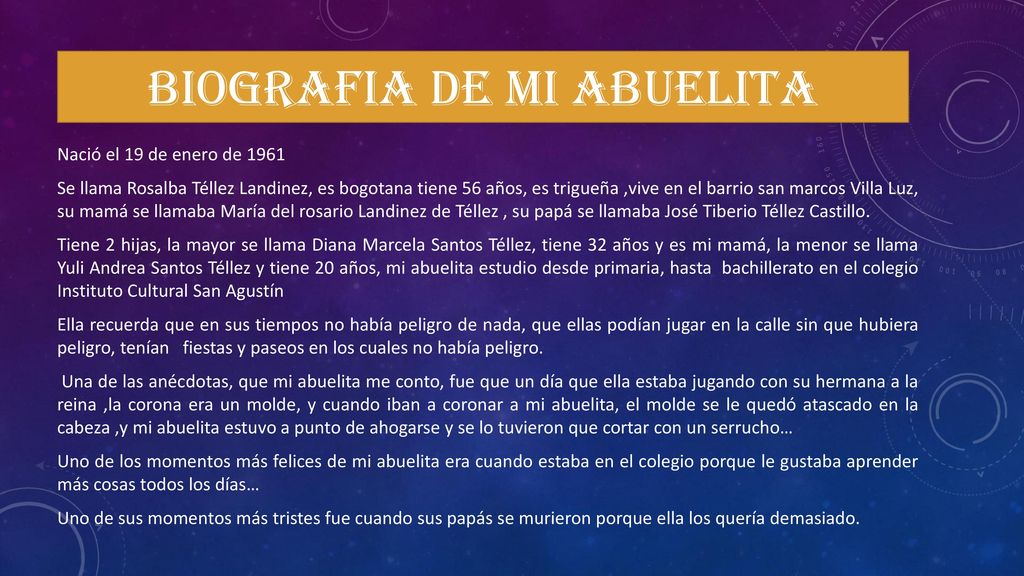 BIOGRAFIA DE MI ABUELITA

Nació el 19 de enero de 1961

Se llama Rosalba Téllez Landinez, es bogotana tiene 56 años, es trigueña ,vive en el barrio san marcos Villa Luz, su mamá se llamaba María del rosario Landinez de Téllez , su papá se llamaba José Tiberio Téllez Castillo.

Tiene 2 hijas, la mayor se llama Diana Marcela Santos Téllez, tiene 32 años y es mi mamá, la menor se llama Yuli Andrea Santos Téllez y tiene 20 años, mi abuelita estudio desde primaria, hasta bachillerato en el colegio Instituto Cultural San Agustín

Ella recuerda que en sus tiempos no había peligro de nada, que ellas podían jugar en la calle sin que hubiera peligro, tenían fiestas y paseos en los cuales no había peligro.

Una de las anécdotas, que mi abuelita me conto, fue que un día que ella estaba jugando con su hermana a la reina ,la corona era un molde, y cuando iban a coronar a mi abuelita, el molde se le quedó atascado en la cabeza ,y mi abuelita estuvo a punto de ahogarse y se lo tuvieron que cortar con un serrucho…

Uno de los momentos más felices de mi abuelita era cuando estaba en el colegio porque le gustaba aprender más cosas todos los días…

Uno de sus momentos más tristes fue cuando sus papás se murieron porque ella los quería demasiado.